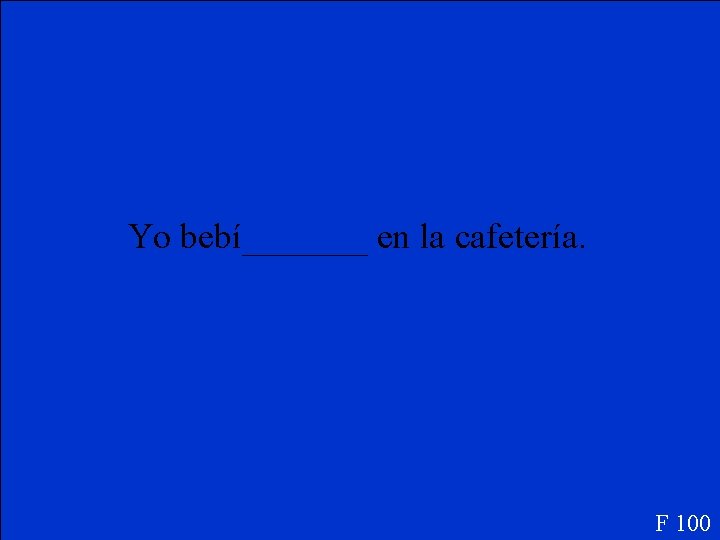 Yo bebí________ en la cafetería.

F 100